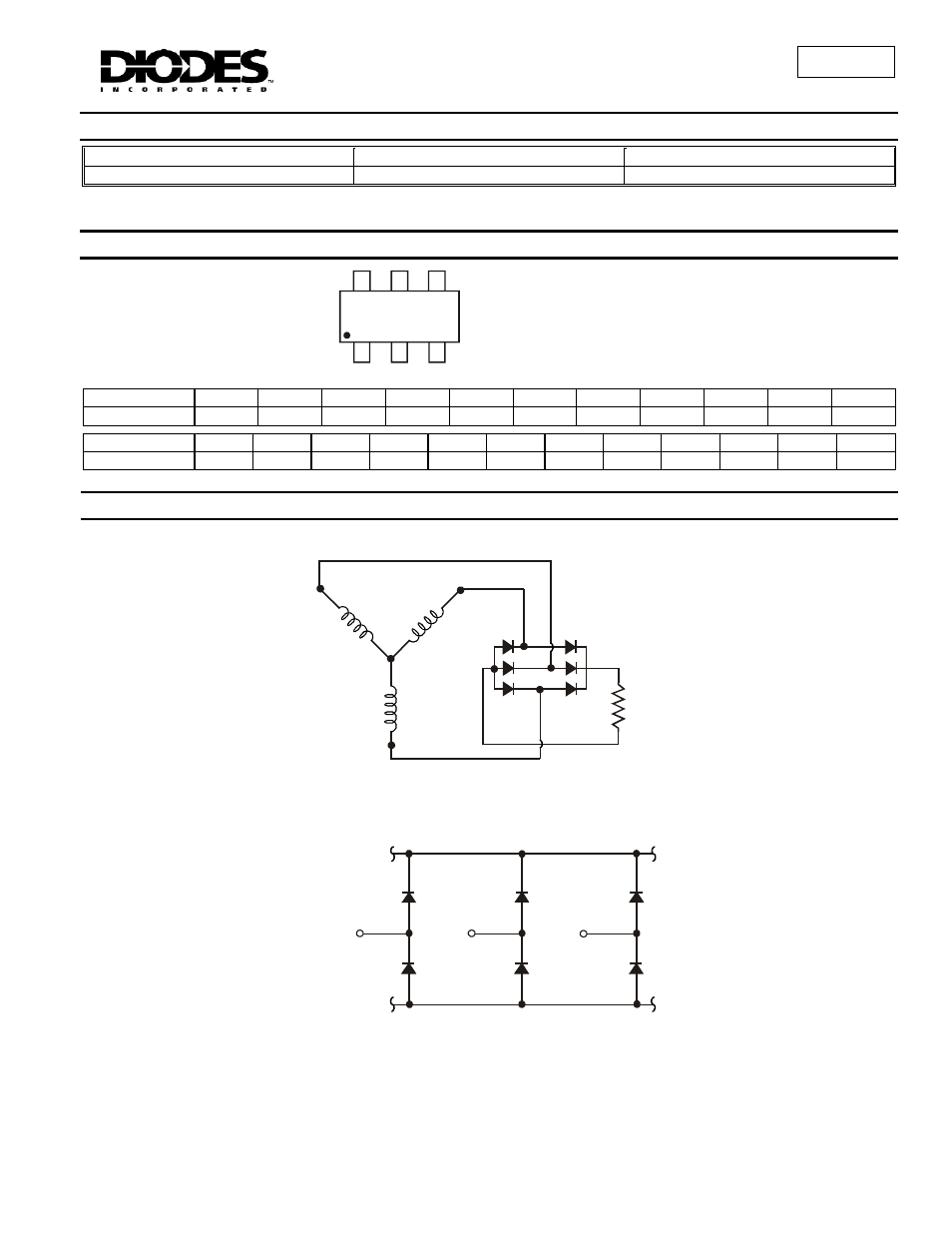 DIODES
INCORPORATED